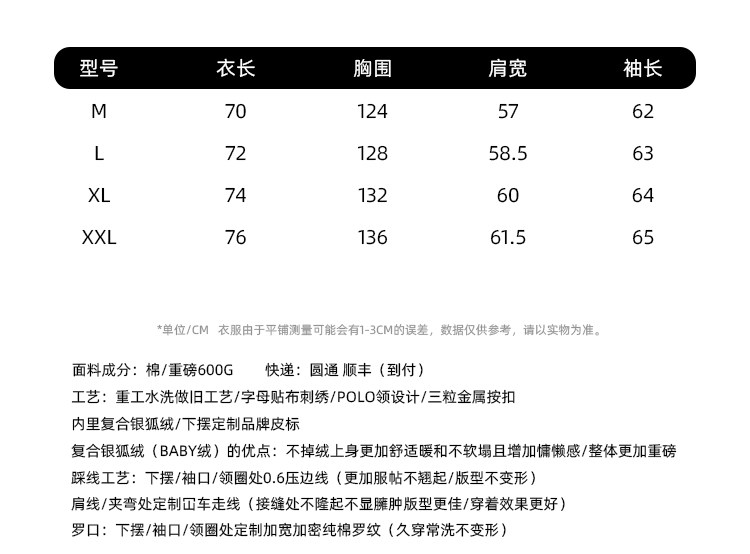 | 型号 | 衣长 | 胸围 | 肩宽 | 袖长 |
|---|---|---|---|---|
| M | 70 | 124 | 57 | 62 |
| L | 72 | 128 | 58.5 | 63 |
| XL | 74 | 132 | 60 | 64 |
| XXL | 76 | 136 | 61.5 | 65 |

*单位/CM 衣服由于平铺测量可能会有1-3CM的误差，数据仅供参考，请以实物为准。

面料成分：棉/重磅600G 快递：圆通 顺丰（到付）

工艺：重工水洗做旧工艺/字母贴布刺绣/POLO领设计/三粒金属按扣

内里复合银狐绒/下摆定制品牌皮标

复合银狐绒（BABY绒）的优点：不掉绒上身更加舒适暖和不软塌且增加慵懒感/整体更加重磅

踩线工艺：下摆/袖口/领圈处0.6压边线（更加服帖不翘起/版型不变形）

肩线/夹弯处定制冚车走线（接缝处不隆起不显臃肿版型更佳/穿着效果更好）

罗口：下摆/袖口/领圈处定制加宽加密纯棉罗纹（久穿常洗不变形）